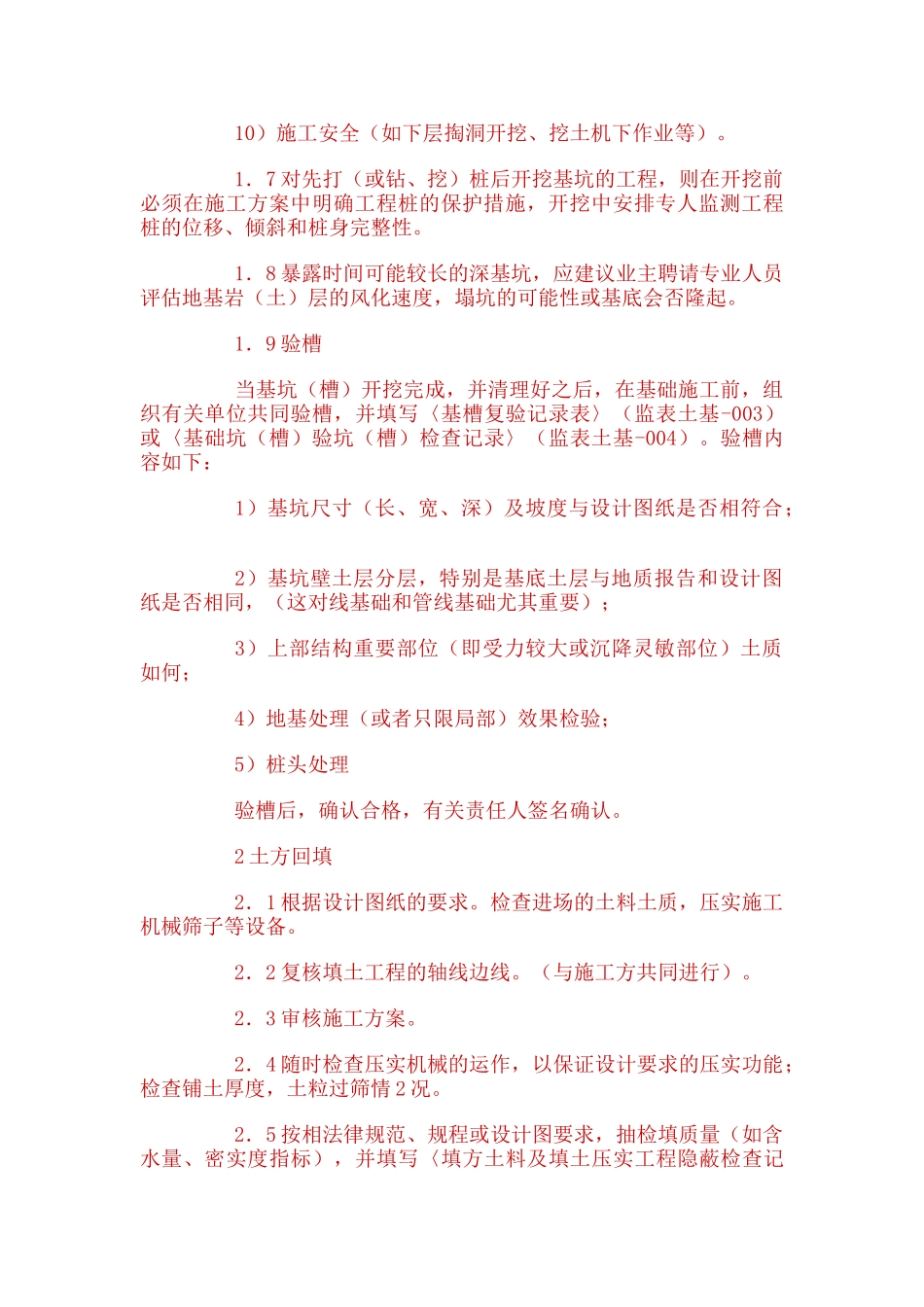 10）施工安全（如下层掏洞开挖、挖土机下作业等）。

1．7 对先打（或钻、挖）桩后开挖基坑的工程，则在开挖前必须在施工方案中明确工程桩的保护措施，开挖中安排专人监测工程桩的位移、倾斜和桩身完整性。

1．8 暴露时间可能较长的深基坑，应建议业主聘请专业人员评估地基岩（土）层的风化速度，塌坑的可能性或基底会否隆起。

1．9 验槽

当基坑（槽）开挖完成，并清理好之后，在基础施工前，组织有关单位共同验槽，并填写〈基槽复验记录表〉（监表土基-003）或〈基础坑（槽）验坑（槽）检查记录〉（监表土基-004）。验槽内容如下：

1）基坑尺寸（长、宽、深）及坡度与设计图纸是否相符合；

2）基坑壁土层分层，特别是基底土层与地质报告和设计图纸是否相同，（这对线基础和管线基础尤其重要）；

3）上部结构重要部位（即受力较大或沉降灵敏部位）土质如何；

4）地基处理（或者只限局部）效果检验；

5）桩头处理

验槽后，确认合格，有关责任人签名确认。

2 土方回填

2．1 根据设计图纸的要求。检查进场的土料土质，压实施工机械筛子等设备。

2．2 复核填土工程的轴线边线。（与施工方共同进行）。

2．3 审核施工方案。

2．4 随时检查压实机械的运作，以保证设计要求的压实功能；检查铺土厚度，土粒过筛情 2 况。

2．5 按相法律规范、规程或设计图要求，抽检填质量（如含水量、密实度指标），并填写〈填方土料及填土压实工程隐蔽检查记